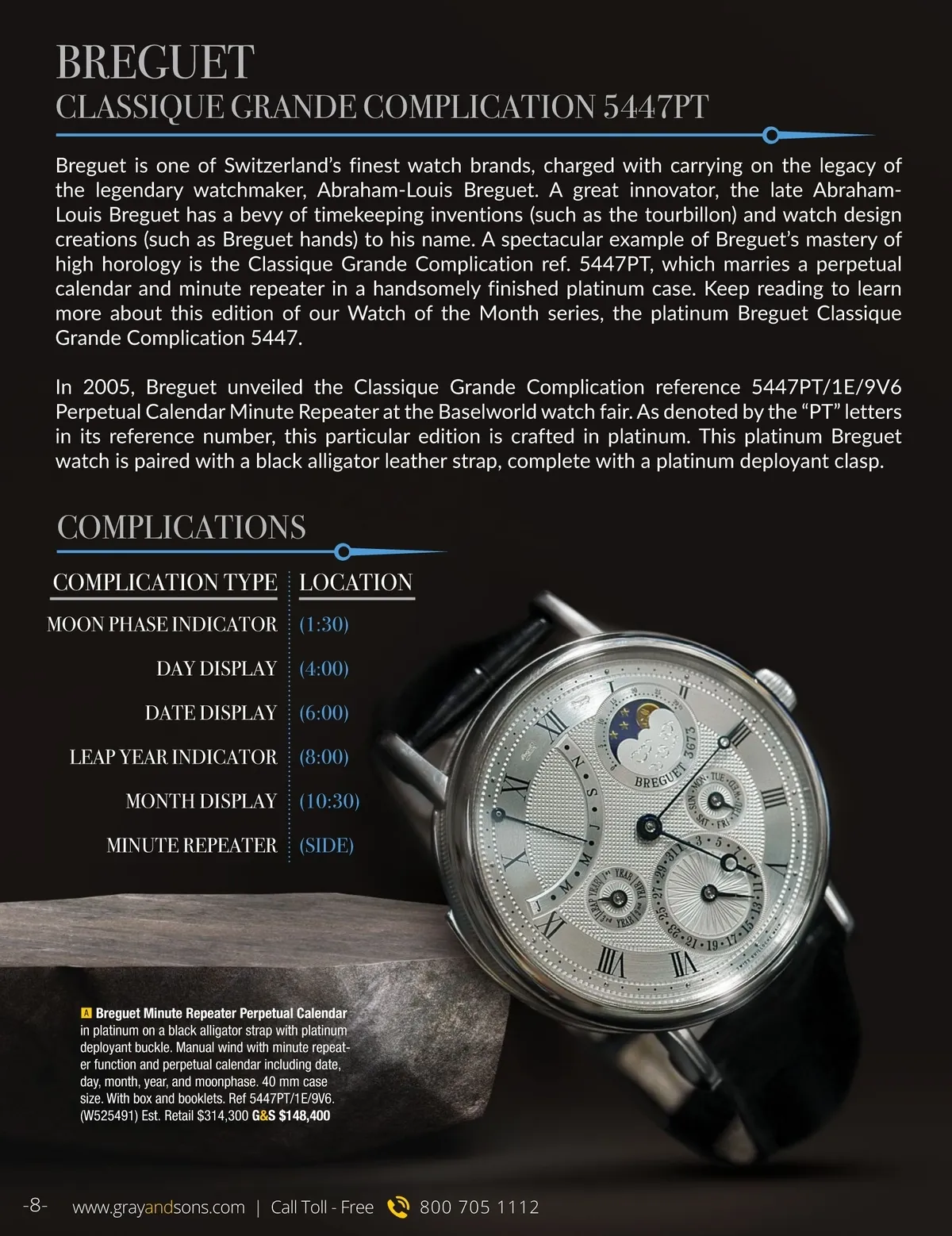 BREGUET
CLASSIQUE GRANDE COMPLICATION 5447PT

Breguet is one of Switzerland's finest watch brands, charged with carrying on the legacy of the legendary watchmaker, Abraham-Louis Breguet. A great innovator, the late Abraham-Louis Breguet has a bevy of timekeeping inventions (such as the tourbillon) and watch design creations (such as Breguet hands) to his name. A spectacular example of Breguet's mastery of high horology is the Classique Grande Complication ref. 5447PT, which marries a perpetual calendar and minute repeater in a handsomely finished platinum case. Keep reading to learn more about this edition of our Watch of the Month series, the platinum Breguet Classique Grande Complication 5447.

In 2005, Breguet unveiled the Classique Grande Complication reference 5447PT/1E/9V6 Perpetual Calendar Minute Repeater at the Baselworld watch fair. As denoted by the "PT" letters in its reference number, this particular edition is crafted in platinum. This platinum Breguet watch is paired with a black alligator leather strap, complete with a platinum deployant clasp.

COMPLICATIONS

| COMPLICATION TYPE | LOCATION |
|---|---|
| MOON PHASE INDICATOR | (1:30) |
| DAY DISPLAY | (4:00) |
| DATE DISPLAY | (6:00) |
| LEAP YEAR INDICATOR | (8:00) |
| MONTH DISPLAY | (10:30) |
| MINUTE REPEATER | (SIDE) |

BREGUET 3673

A Breguet Minute Repeater Perpetual Calendar in platinum on a black alligator strap with platinum deployant buckle. Manual wind with minute repeater function and perpetual calendar including date, day, month, year, and moonphase. 40 mm case size. With box and booklets. Ref 5447PT/1E/9V6. (W525491) Est. Retail $314,300 G&S $148,400

-8- www.grayandsons.com | Call Toll - Free 800 705 1112